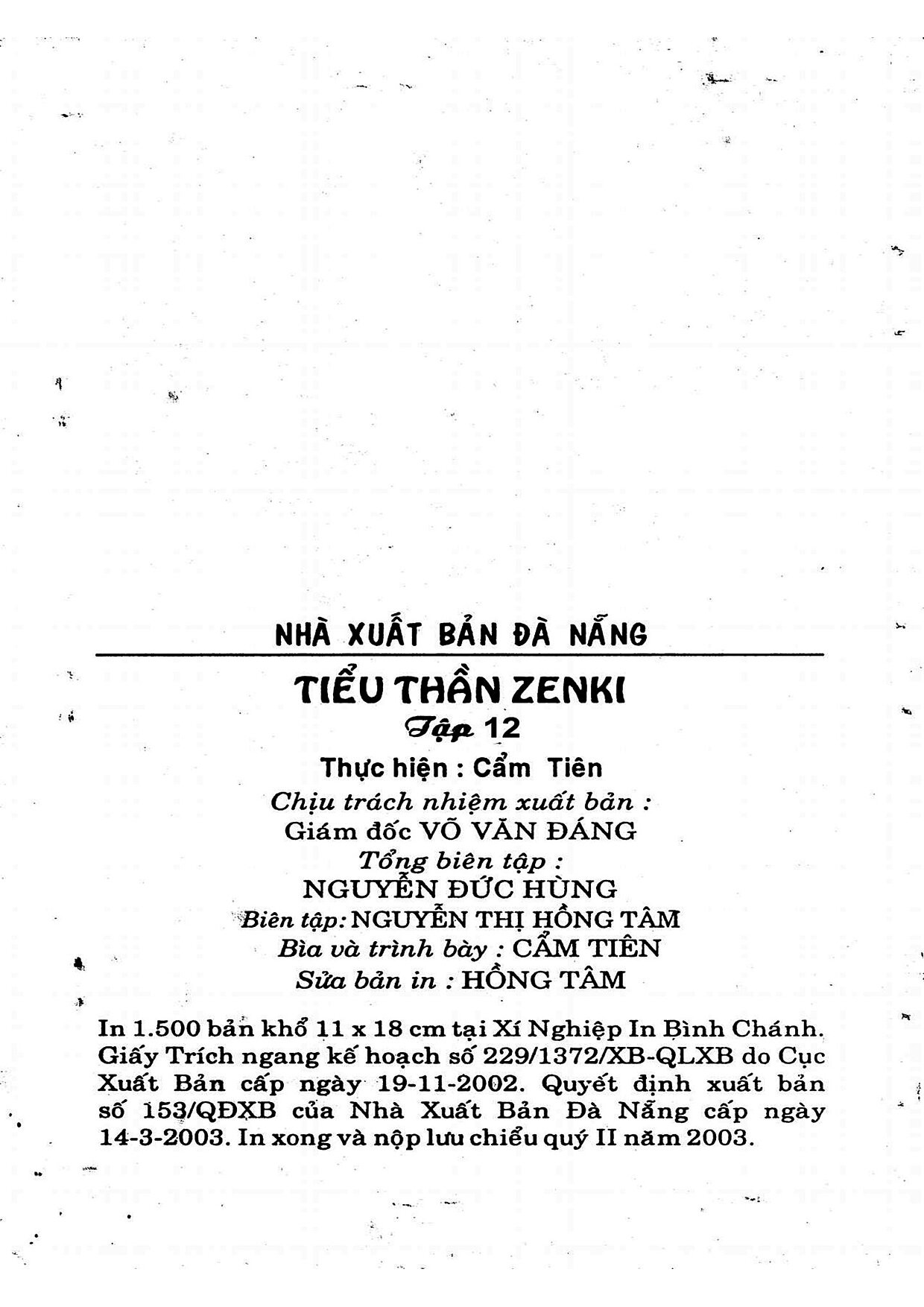 NHÀ XUẤT BẢN ĐÀ NẴNG

TIỂU THẦN ZENKI
Tập 12
Thực hiện : Cẩm Tiên
Chịu trách nhiệm xuất bản :
Giám đốc VÕ VĂN ĐÁNG
Tổng biên tập :
NGUYỄN ĐỨC HÙNG
Biên tập: NGUYỄN THỊ HỒNG TÂM
Bìa và trình bày : CẨM TIÊN
Sửa bản in : HỒNG TÂM

In 1.500 bản khổ 11 x 18 cm tại Xí Nghiệp In Bình Chánh. Giấy Trích ngang kế hoạch số 229/1372/XB-QLXB do Cục Xuất Bản cấp ngày 19-11-2002. Quyết định xuất bản số 153/QĐXB của Nhà Xuất Bản Đà Nẵng cấp ngày 14-3-2003. In xong và nộp lưu chiểu quý II năm 2003.